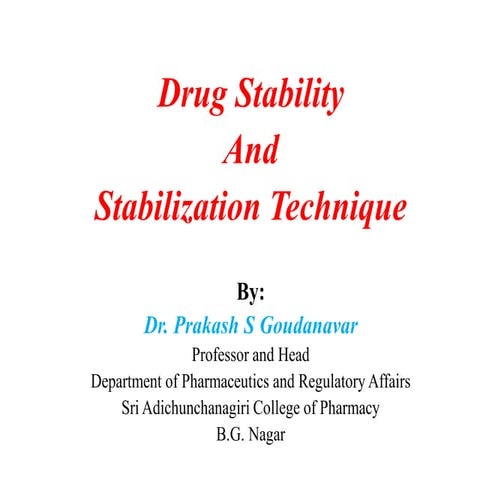 Drug Stability
And
Stabilization Technique

By:
Dr. Prakash S Goudanavar
Professor and Head
Department of Pharmaceutics and Regulatory Affairs
Sri Adichunchanagiri College of Pharmacy
B.G. Nagar